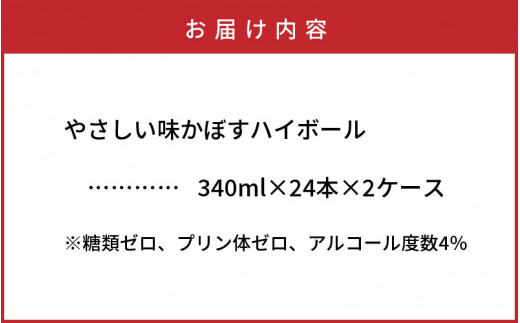 お届け内容

やさしい味かぼすハイボール

…………　340ml×24本×2ケース

※糖類ゼロ、プリン体ゼロ、アルコール度数4%